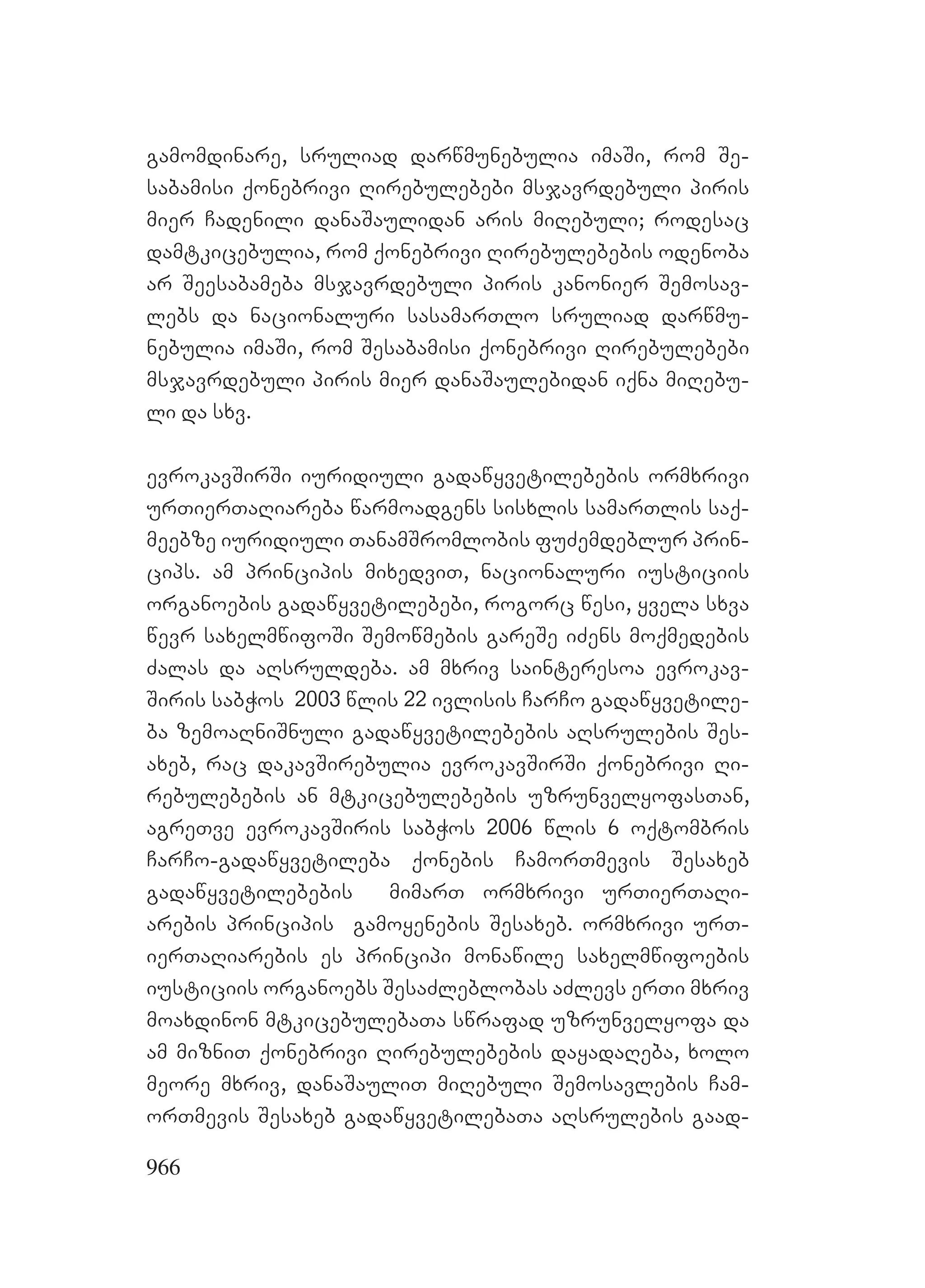 გამომდინარე, სრულიად დარწმუნებულია იმაში, რომ შესაბამისი ქონებრივი ღირებულებები მსჯავრდებული პირის მიერ ჩადენილი დანაშაულიდან არის მიღებული; როდესაც დამტკიცებულია, რომ ქონებრივი ღირებულებების ოდენობა არ შეესაბამება მსჯავრდებული პირის კანონიერ შემოსავლებს და ნაციონალური სასამართლო სრულიად დარწმუნებულია იმაში, რომ შესაბამისი ქონებრივი ღირებულებები მსჯავრდებული პირის მიერ დანაშაულებიდან იქნა მიღებული და სხვ.

ევროკავშირში იურიდიული გადაწყვეტილებების ორმხრივი ურთიერთაღიარება წარმოადგენს სისხლის სამართლის საქმეებზე იურიდიული თანამშრომლობის ფუძემდებლურ პრინციპს. ამ პრინციპის მიხედვით, ნაციონალური იუსტიციის ორგანოების გადაწყვეტილებები, როგორც წესი, ყველა სხვა წევრ სახელმწიფოში შემოწმების გარეშე იძენს მოქმედების ძალას და აღსრულდება. ამ მხრივ საინტერესოა ევროკავშირის საბჭოს 2003 წლის 22 ივლისის ჩარჩო გადაწყვეტილება ზემოაღნიშნული გადაწყვეტილებების აღსრულების შესახებ, რაც დაკავშირებულია ევროკავშირში ქონებრივი ღირებულებების ან მტკიცებულებების უზრუნველყოფასთან, აგრეთვე ევროკავშირის საბჭოს 2006 წლის 6 ოქტომბრის ჩარჩო-გადაწყვეტილება ქონების ჩამორთმევის შესახებ გადაწყვეტილებების მიმართ ორმხრივი ურთიერთაღიარების პრინციპის გამოყენების შესახებ. ორმხრივი ურთიერთაღიარების ეს პრინციპი მონაწილე სახელმწიფოების იუსტიციის ორგანოებს შესაძლებლობას აძლევს ერთი მხრივ მოახდინონ მტკიცებულებათა სწრაფად უზრუნველყოფა და ამ მიზნით ქონებრივი ღირებულებების დაყადაღება, ხოლო მეორე მხრივ, დანაშაულით მიღებული შემოსავლების ჩამორთმევის შესახებ გადაწყვეტილებათა აღსრულების გაად-

966